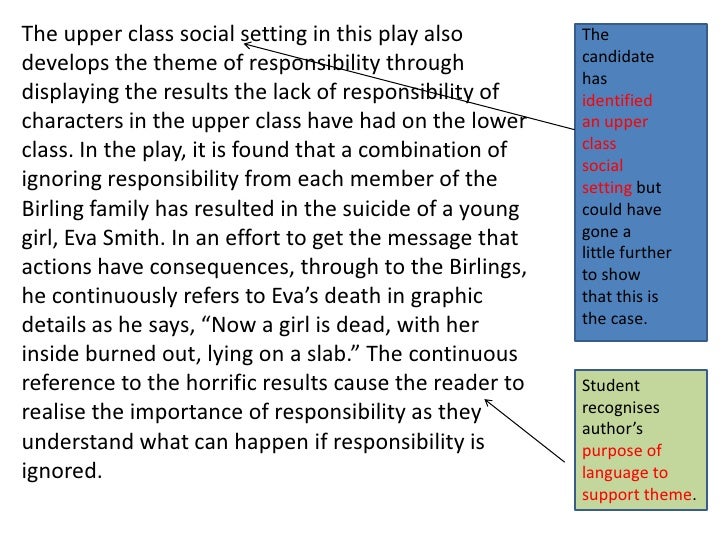 The upper class social setting in this play also develops the theme of responsibility through displaying the results the lack of responsibility of characters in the upper class have had on the lower class. In the play, it is found that a combination of ignoring responsibility from each member of the Birling family has resulted in the suicide of a young girl, Eva Smith. In an effort to get the message that actions have consequences, through to the Birlings, he continuously refers to Eva's death in graphic details as he says, "Now a girl is dead, with her inside burned out, lying on a slab." The continuous reference to the horrific results cause the reader to realise the importance of responsibility as they understand what can happen if responsibility is ignored.

The candidate has identified an upper class social setting but could have gone a little further to show that this is the case.

Student recognises author's purpose of language to support theme.